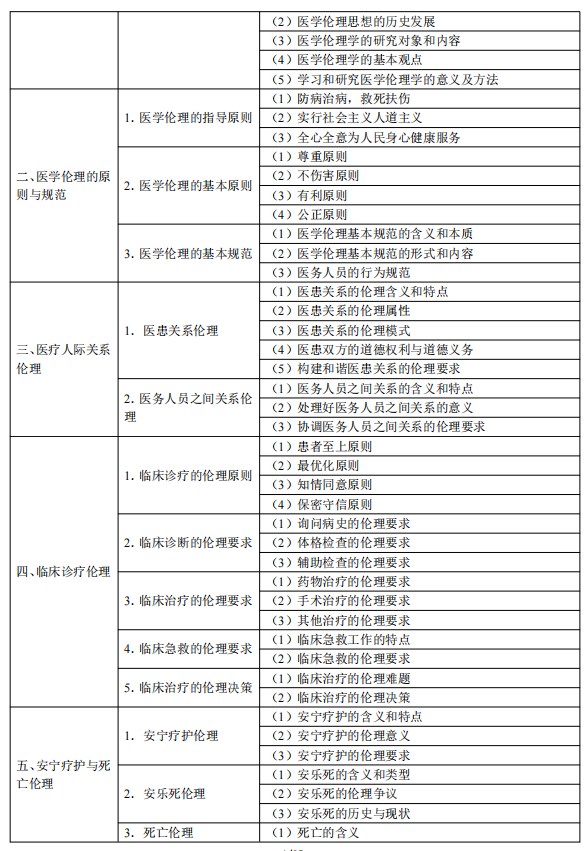 |  |  |  |
|---|---|---|
|  |  | （2）医学伦理思想的历史发展 |
|  |  | （3）医学伦理学的研究对象和内容 |
|  |  | （4）医学伦理学的基本观点 |
|  |  | （5）学习和研究医学伦理学的意义及方法 |
| 二、医学伦理的原则与规范 | 1. 医学伦理的指导原则 | （1）防病治病，救死扶伤 |
|  |  | （2）实行社会主义人道主义 |
|  |  | （3）全心全意为人民身心健康服务 |
|  | 2. 医学伦理的基本原则 | （1）尊重原则 |
|  |  | （2）不伤害原则 |
|  |  | （3）有利原则 |
|  |  | （4）公正原则 |
|  | 3. 医学伦理的基本规范 | （1）医学伦理基本规范的含义和本质 |
|  |  | （2）医学伦理基本规范的形式和内容 |
|  |  | （3）医务人员的行为规范 |
| 三、医疗人际关系伦理 | 1. 医患关系伦理 | （1）医患关系的伦理含义和特点 |
|  |  | （2）医患关系的伦理属性 |
|  |  | （3）医患关系的伦理模式 |
|  |  | （4）医患双方的道德权利与道德义务 |
|  |  | （5）构建和谐医患关系的伦理要求 |
|  | 2. 医务人员之间关系伦理 | （1）医务人员之间关系的含义和特点 |
|  |  | （2）处理好医务人员之间关系的意义 |
|  |  | （3）协调医务人员之间关系的伦理要求 |
| 四、临床诊疗伦理 | 1. 临床诊疗的伦理原则 | （1）患者至上原则 |
|  |  | （2）最优化原则 |
|  |  | （3）知情同意原则 |
|  |  | （4）保密守信原则 |
|  | 2. 临床诊断的伦理要求 | （1）询问病史的伦理要求 |
|  |  | （2）体格检查的伦理要求 |
|  |  | （3）辅助检查的伦理要求 |
|  | 3. 临床治疗的伦理要求 | （1）药物治疗的伦理要求 |
|  |  | （2）手术治疗的伦理要求 |
|  |  | （3）其他治疗的伦理要求 |
|  | 4. 临床急救的伦理要求 | （1）临床急救工作的特点 |
|  |  | （2）临床急救的伦理要求 |
|  | 5. 临床治疗的伦理决策 | （1）临床治疗的伦理难题 |
|  |  | （2）临床治疗的伦理决策 |
| 五、安宁疗护与死亡伦理 | 1. 安宁疗护伦理 | （1）安宁疗护的含义和特点 |
|  |  | （2）安宁疗护的伦理意义 |
|  |  | （3）安宁疗护的伦理要求 |
|  | 2. 安乐死伦理 | （1）安乐死的含义和类型 |
|  |  | （2）安乐死的伦理争议 |
|  |  | （3）安乐死的历史与现状 |
|  | 3. 死亡伦理 | （1）死亡的含义 |